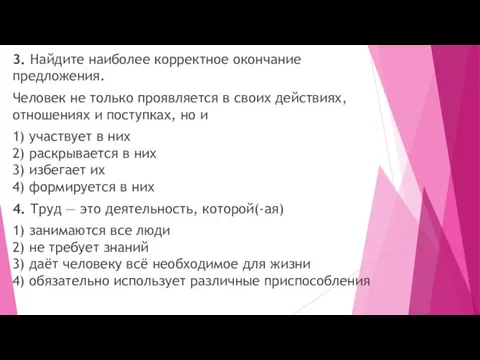 3. Найдите наиболее корректное окончание предложения.

Человек не только проявляется в своих действиях, отношениях и поступках, но и

1) участвует в них
2) раскрывается в них
3) избегает их
4) формируется в них

4. Труд — это деятельность, которой(-ая)

1) занимаются все люди
2) не требует знаний
3) даёт человеку всё необходимое для жизни
4) обязательно использует различные приспособления